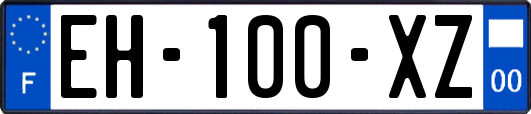 F
EH-100-XZ
00